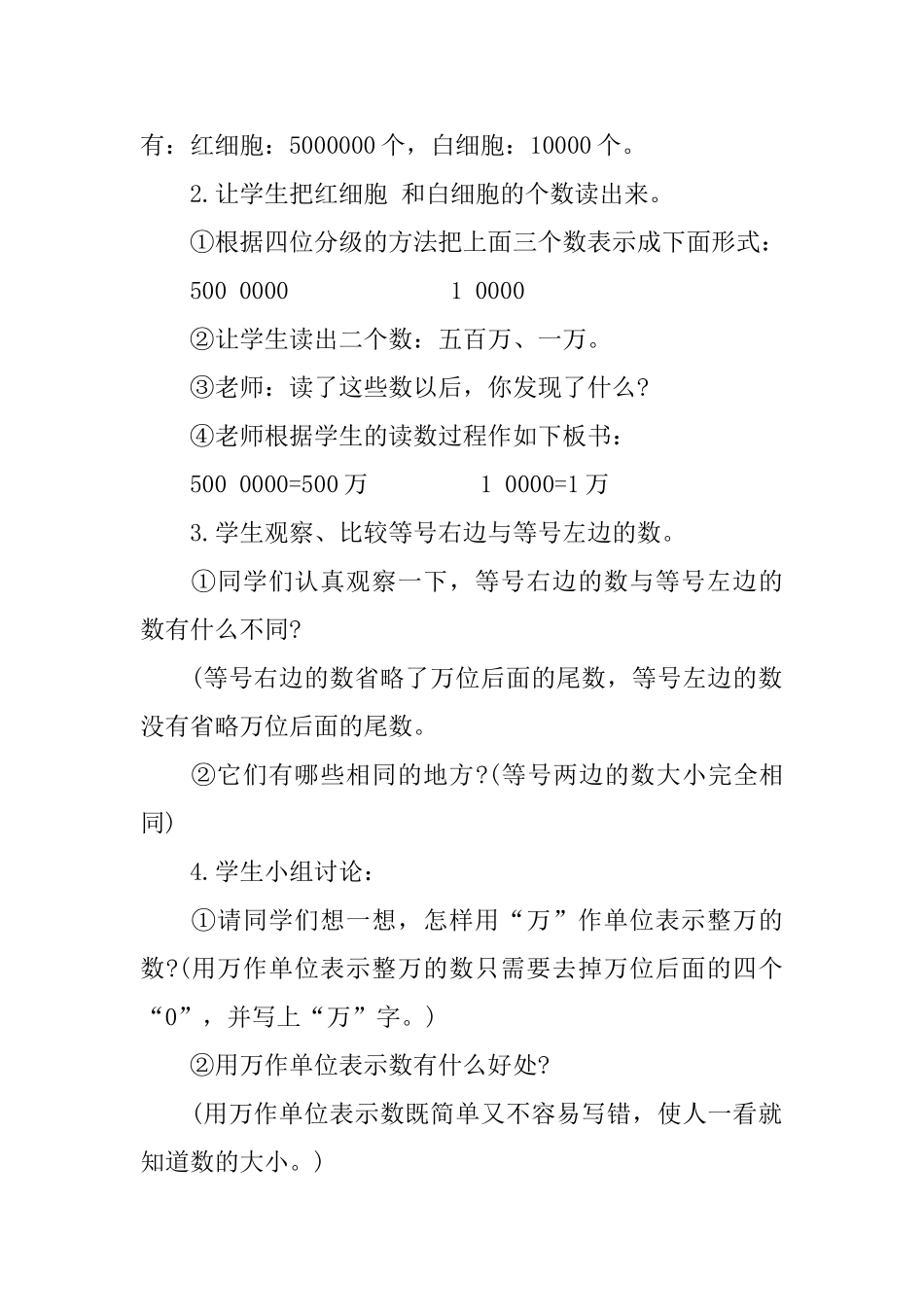 有：红细胞：5000000 个，白细胞：10000 个。

2.让学生把红细胞 和白细胞的个数读出来。

①根据四位分级的方法把上面三个数表示成下面形式：

500 0000　　　　　　1 0000

②让学生读出二个数：五百万、一万。

③老师：读了这些数以后，你发现了什么?

④老师根据学生的读数过程作如下板书：

500 0000=500 万　　　　　　1 0000=1 万

3.学生观察、比较等号右边与等号左边的数。

①同学们认真观察一下，等号右边的数与等号左边的数有什么不同?

(等号右边的数省略了万位后面的尾数，等号左边的数没有省略万位后面的尾数。

②它们有哪些相同的地方?(等号两边的数大小完全相同)

4.学生小组讨论：

①请同学们想一想，怎样用“万”作单位表示整万的数?(用万作单位表示整万的数只需要去掉万位后面的四个“0”，并写上“万”字。)

②用万作单位表示数有什么好处?

(用万作单位表示数既简单又不容易写错，使人一看就知道数的大小。)